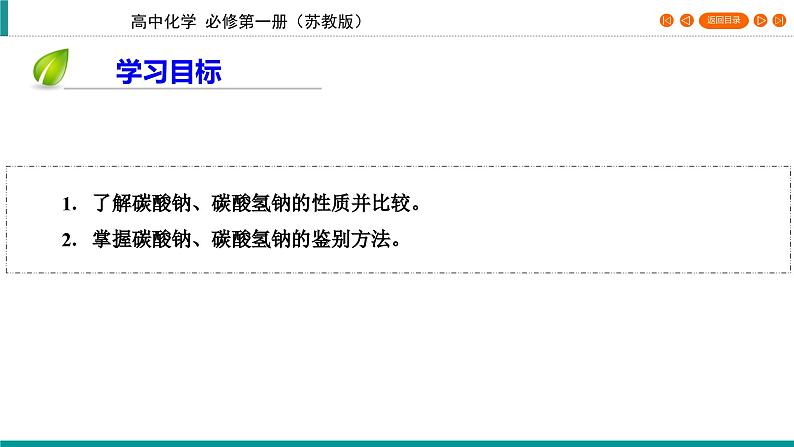 高中化学 必修第一册（苏教版）

返回目录

学习目标

1. 了解碳酸钠、碳酸氢钠的性质并比较。
2. 掌握碳酸钠、碳酸氢钠的鉴别方法。